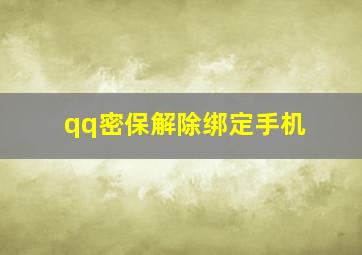 qq密保解除绑定手机